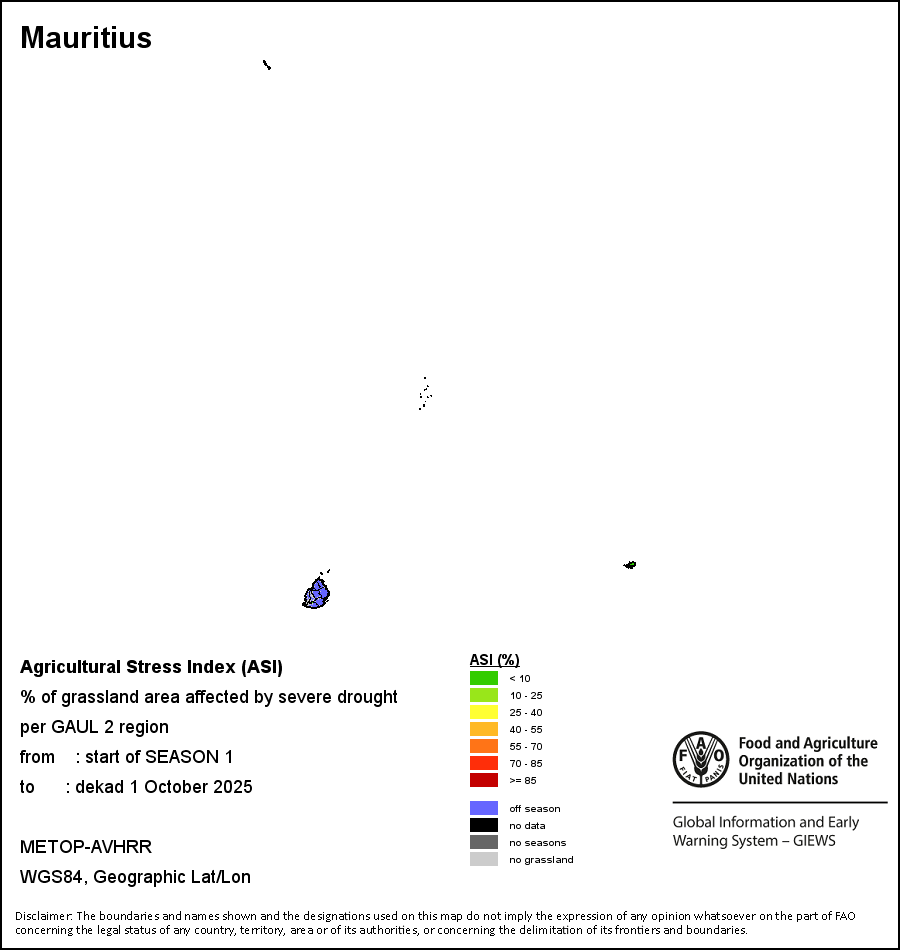 Mauritius

Agricultural Stress Index (ASI)
% of grassland area affected by severe drought
per GAUL 2 region
from : start of SEASON 1
to : dekad 1 October 2025

METOP-AVHRR
WGS84, Geographic Lat/Lon

ASI (%)
< 10
10 - 25
25 - 40
40 - 55
55 - 70
70 - 85
>= 85

off season
no data
no seasons
no grassland

FAO
FIAT PANIS
Food and Agriculture Organization of the United Nations

Global Information and Early Warning System – GIEWS

Disclaimer: The boundaries and names shown and the designations used on this map do not imply the expression of any opinion whatsoever on the part of FAO concerning the legal status of any country, territory, area or of its authorities, or concerning the delimitation of its frontiers and boundaries.